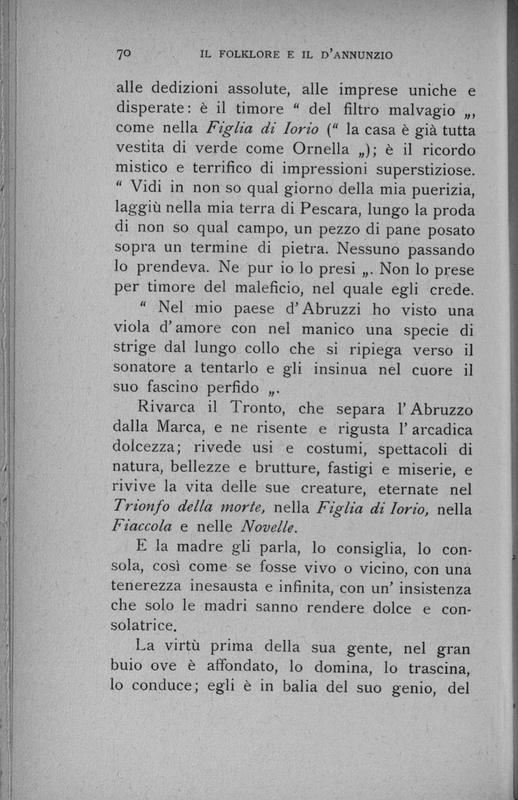 70 IL FOLKLORE E IL D'ANNUNZIO

alle dedizioni assolute, alle imprese uniche e disperate: è il timore " del filtro malvagio „, come nella *Figlia di Iorio* (" la casa è già tutta vestita di verde come Ornella „); è il ricordo mistico e terrifico di impressioni superstiziose. " Vidi in non so qual giorno della mia puerizia, laggiù nella mia terra di Pescara, lungo la proda di non so qual campo, un pezzo di pane posato sopra un termine di pietra. Nessuno passando lo prendeva. Ne pur io lo presi „. Non lo prese per timore del maleficio, nel quale egli crede.

" Nel mio paese d'Abruzzi ho visto una viola d'amore con nel manico una specie di strige dal lungo collo che si ripiega verso il sonatore a tentarlo e gli insinua nel cuore il suo fascino perfido „.

Rivarca il Tronto, che separa l'Abruzzo dalla Marca, e ne risente e rigusta l'arcadica dolcezza; rivede usi e costumi, spettacoli di natura, bellezze e brutture, fastigi e miserie, e rivive la vita delle sue creature, eternate nel *Trionfo della morte,* nella *Figlia di Iorio,* nella *Fiaccola* e nelle *Novelle.*

E la madre gli parla, lo consiglia, lo consola, così come se fosse vivo o vicino, con una tenerezza inesausta e infinita, con un' insistenza che solo le madri sanno rendere dolce e consolatrice.

La virtù prima della sua gente, nel gran buio ove è affondato, lo domina, lo trascina, lo conduce; egli è in balia del suo genio, del